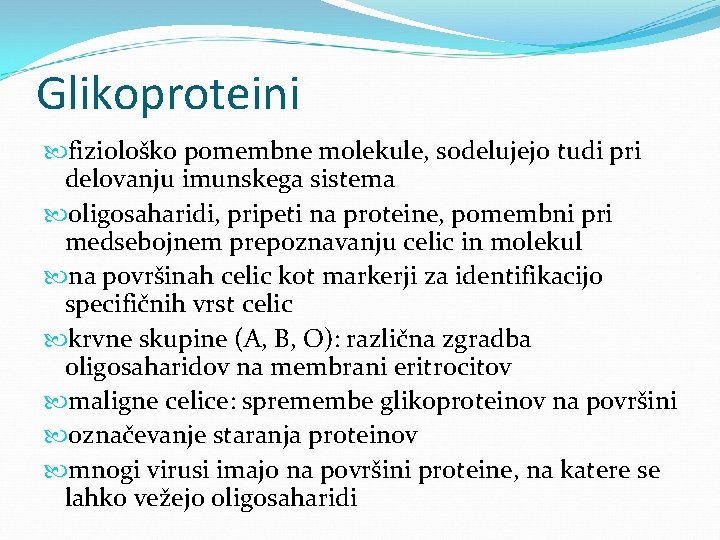 Glikoproteini

fiziološko pomembne molekule, sodelujejo tudi pri delovanju imunskega sistema

oligosaharidi, pripeti na proteine, pomembni pri medsebojnem prepoznavanju celic in molekul

na površinah celic kot markerji za identifikacijo specifičnih vrst celic

krvne skupine (A, B, O): različna zgradba oligosaharidov na membrani eritrocitov

maligne celice: spremembe glikoproteinov na površini

označevanje staranja proteinov

mnogi virusi imajo na površini proteine, na katere se lahko vežejo oligosaharidi